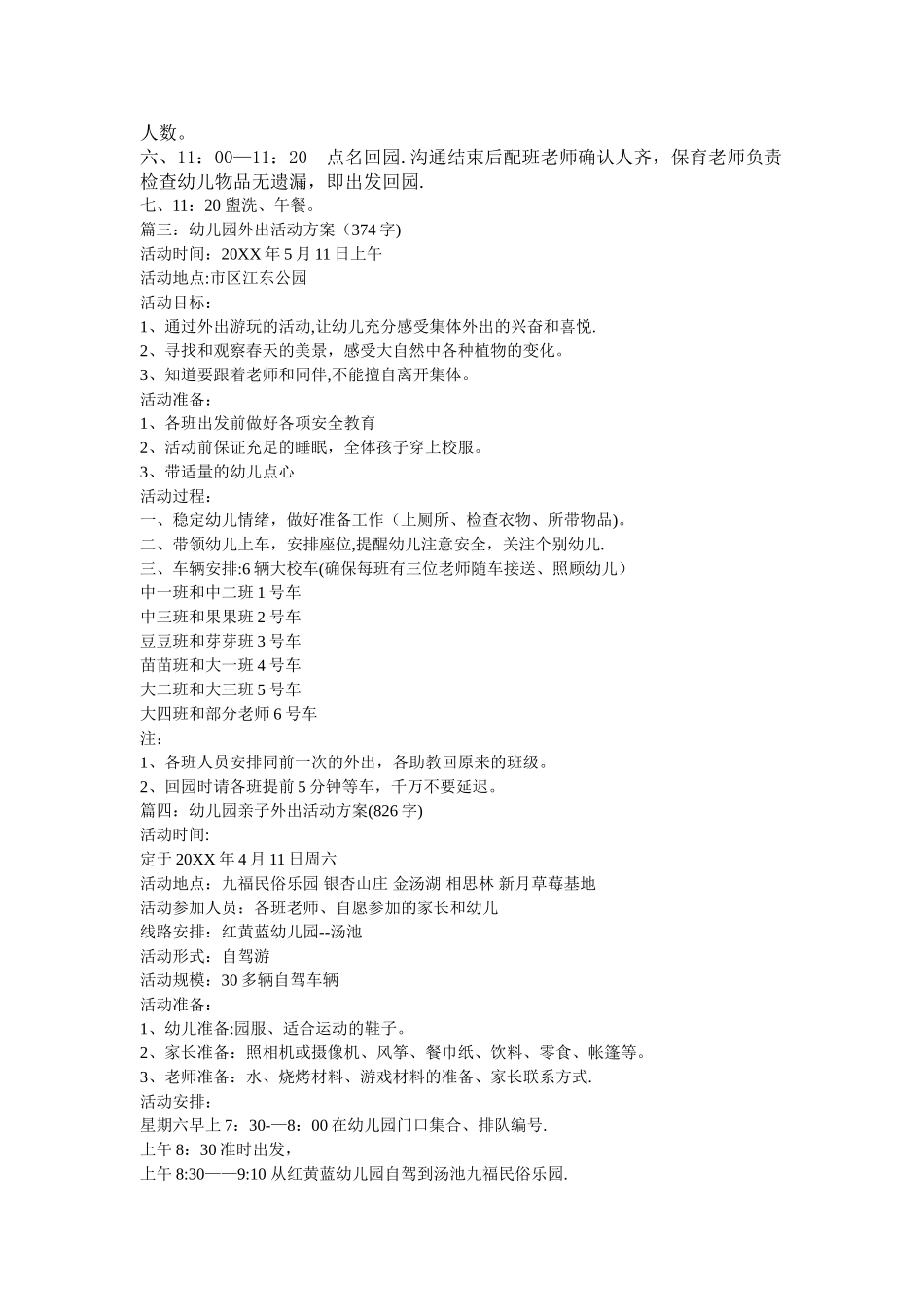 人数。
六、11：00—11：20　点名回园. 沟通结束后配班老师确认人齐，保育老师负责检查幼儿物品无遗漏，即出发回园.
七、11：20 盥洗、午餐。
篇三：幼儿园外出活动方案（374 字)
活动时间：20XX 年 5 月 11 日上午
活动地点:市区江东公园
活动目标：
1、通过外出游玩的活动,让幼儿充分感受集体外出的兴奋和喜悦.
2、寻找和观察春天的美景，感受大自然中各种植物的变化。
3、知道要跟着老师和同伴,不能擅自离开集体。
活动准备：
1、各班出发前做好各项安全教育
2、活动前保证充足的睡眠，全体孩子穿上校服。
3、带适量的幼儿点心
活动过程：
一、稳定幼儿情绪，做好准备工作（上厕所、检查衣物、所带物品)。
二、带领幼儿上车，安排座位,提醒幼儿注意安全，关注个别幼儿.
三、车辆安排:6 辆大校车(确保每班有三位老师随车接送、照顾幼儿）
中一班和中二班 1 号车
中三班和果果班 2 号车
豆豆班和芽芽班 3 号车
苗苗班和大一班 4 号车
大二班和大三班 5 号车
大四班和部分老师 6 号车
注：
1、各班人员安排同前一次的外出，各助教回原来的班级。
2、回园时请各班提前 5 分钟等车，千万不要延迟。
篇四：幼儿园亲子外出活动方案(826 字)
活动时间:
定于 20XX 年 4 月 11 日周六
活动地点：九福民俗乐园 银杏山庄 金汤湖 相思林 新月草莓基地
活动参加人员：各班老师、自愿参加的家长和幼儿
线路安排：红黄蓝幼儿园--汤池
活动形式：自驾游
活动规模：30 多辆自驾车辆
活动准备：
1、幼儿准备:园服、适合运动的鞋子。
2、家长准备：照相机或摄像机、风筝、餐巾纸、饮料、零食、帐篷等。
3、老师准备：水、烧烤材料、游戏材料的准备、家长联系方式.
活动安排：
星期六早上 7：30-—8：00 在幼儿园门口集合、排队编号.
上午 8：30 准时出发，
上午 8:30——9:10 从红黄蓝幼儿园自驾到汤池九福民俗乐园.